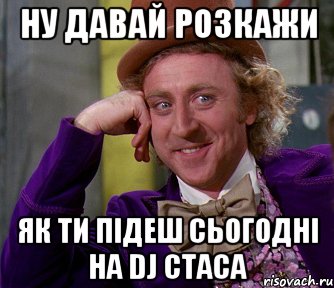 НУ ДАВАЙ РОЗКАЖИ

ЯК ТИ ПІДЕШ СЬОГОДНІ НА DJ СТАСА

risovach.ru